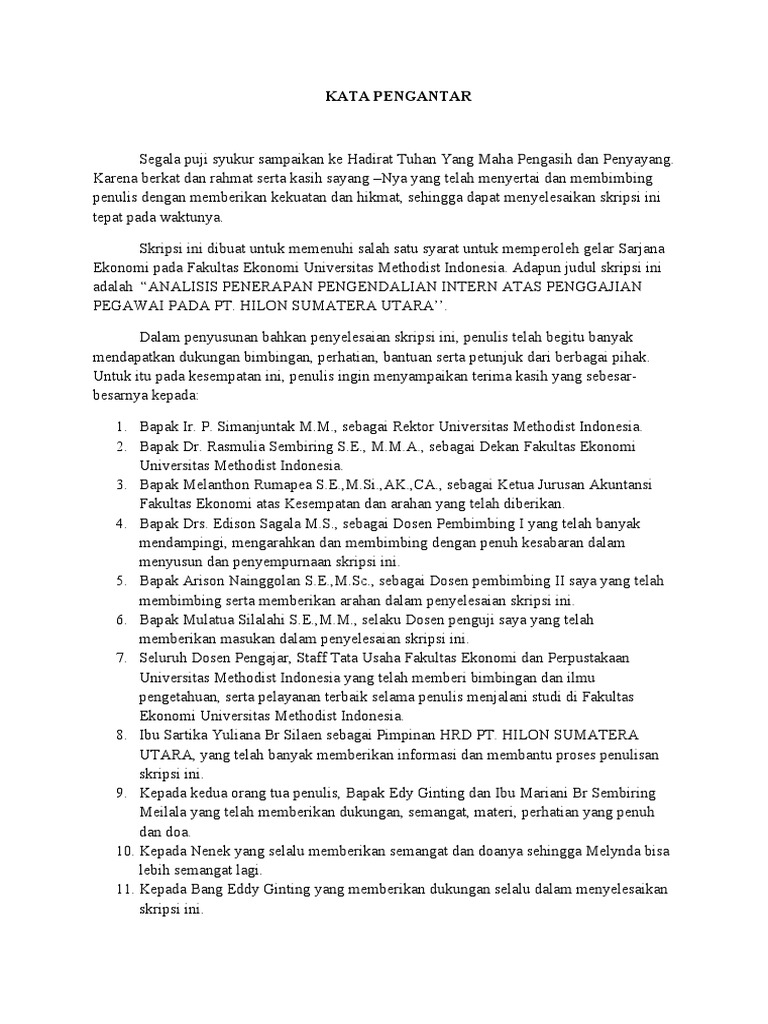 KATA PENGANTAR

Segala puji syukur sampaikan ke Hadirat Tuhan Yang Maha Pengasih dan Penyayang. Karena berkat dan rahmat serta kasih sayang –Nya yang telah menyertai dan membimbing penulis dengan memberikan kekuatan dan hikmat, sehingga dapat menyelesaikan skripsi ini tepat pada waktunya.

Skripsi ini dibuat untuk memenuhi salah satu syarat untuk memperoleh gelar Sarjana Ekonomi pada Fakultas Ekonomi Universitas Methodist Indonesia. Adapun judul skripsi ini adalah "ANALISIS PENERAPAN PENGENDALIAN INTERN ATAS PENGGAJIAN PEGAWAI PADA PT. HILON SUMATERA UTARA''.

Dalam penyusunan bahkan penyelesaian skripsi ini, penulis telah begitu banyak mendapatkan dukungan bimbingan, perhatian, bantuan serta petunjuk dari berbagai pihak. Untuk itu pada kesempatan ini, penulis ingin menyampaikan terima kasih yang sebesar-besarnya kepada:

1. Bapak Ir. P. Simanjuntak M.M., sebagai Rektor Universitas Methodist Indonesia.
2. Bapak Dr. Rasmulia Sembiring S.E., M.M.A., sebagai Dekan Fakultas Ekonomi Universitas Methodist Indonesia.
3. Bapak Melanthon Rumapea S.E.,M.Si.,AK.,CA., sebagai Ketua Jurusan Akuntansi Fakultas Ekonomi atas Kesempatan dan arahan yang telah diberikan.
4. Bapak Drs. Edison Sagala M.S., sebagai Dosen Pembimbing I yang telah banyak mendampingi, mengarahkan dan membimbing dengan penuh kesabaran dalam menyusun dan penyempurnaan skripsi ini.
5. Bapak Arison Nainggolan S.E.,M.Sc., sebagai Dosen pembimbing II saya yang telah membimbing serta memberikan arahan dalam penyelesaian skripsi ini.
6. Bapak Mulatua Silalahi S.E.,M.M., selaku Dosen penguji saya yang telah memberikan masukan dalam penyelesaian skripsi ini.
7. Seluruh Dosen Pengajar, Staff Tata Usaha Fakultas Ekonomi dan Perpustakaan Universitas Methodist Indonesia yang telah memberi bimbingan dan ilmu pengetahuan, serta pelayanan terbaik selama penulis menjalani studi di Fakultas Ekonomi Universitas Methodist Indonesia.
8. Ibu Sartika Yuliana Br Silaen sebagai Pimpinan HRD PT. HILON SUMATERA UTARA, yang telah banyak memberikan informasi dan membantu proses penulisan skripsi ini.
9. Kepada kedua orang tua penulis, Bapak Edy Ginting dan Ibu Mariani Br Sembiring Meilala yang telah memberikan dukungan, semangat, materi, perhatian yang penuh dan doa.
10. Kepada Nenek yang selalu memberikan semangat dan doanya sehingga Melynda bisa lebih semangat lagi.
11. Kepada Bang Eddy Ginting yang memberikan dukungan selalu dalam menyelesaikan skripsi ini.